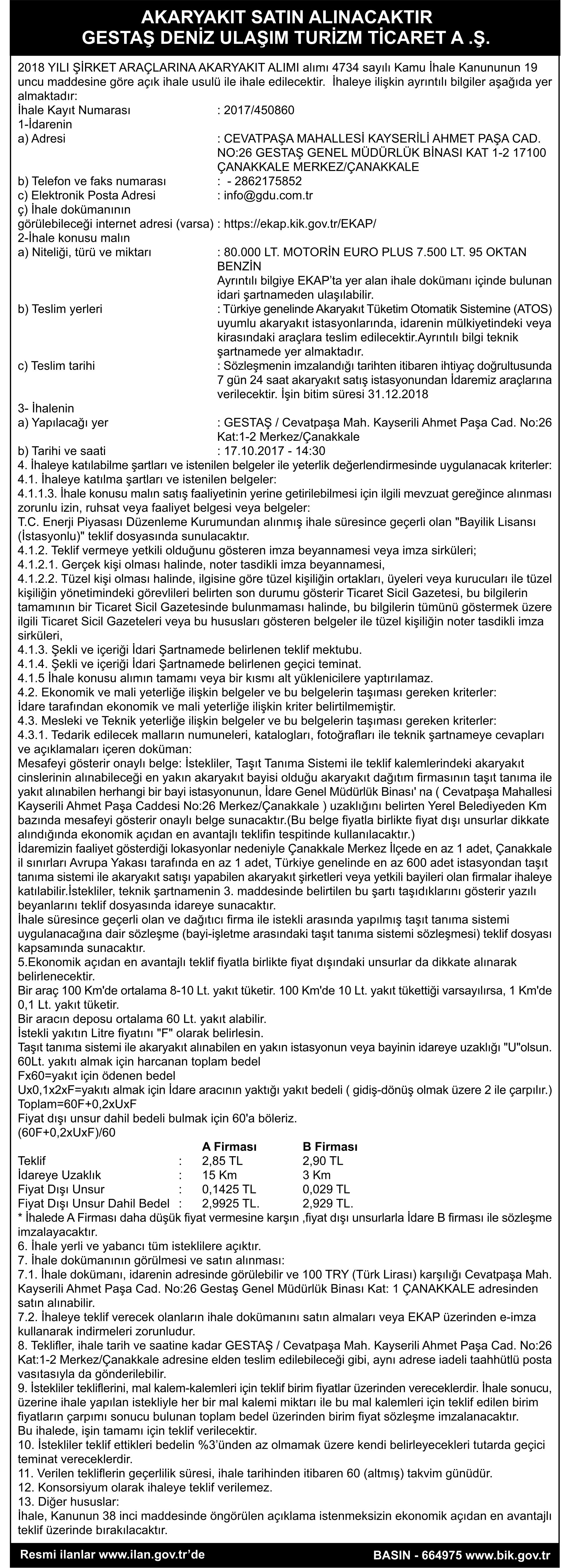 AKARYAKIT SATIN ALINACAKTIR
GESTAŞ DENİZ ULAŞIM TURİZM TİCARET A .Ş.

2018 YILI ŞİRKET ARAÇLARINA AKARYAKIT ALIMI alımı 4734 sayılı Kamu İhale Kanununun 19 uncu maddesine göre açık ihale usulü ile ihale edilecektir. İhaleye ilişkin ayrıntılı bilgiler aşağıda yer almaktadır:
İhale Kayıt Numarası : 2017/450860
1-İdarenin
a) Adresi : CEVATPAŞA MAHALLESİ KAYSERİLİ AHMET PAŞA CAD. NO:26 GESTAŞ GENEL MÜDÜRLÜK BİNASI KAT 1-2 17100 ÇANAKKALE MERKEZ/ÇANAKKALE
b) Telefon ve faks numarası : - 2862175852
c) Elektronik Posta Adresi : info@gdu.com.tr
ç) İhale dokümanının görülebileceği internet adresi (varsa) : https://ekap.kik.gov.tr/EKAP/
2-İhale konusu malın
a) Niteliği, türü ve miktarı : 80.000 LT. MOTORİN EURO PLUS 7.500 LT. 95 OKTAN BENZİN
Ayrıntılı bilgiye EKAP'ta yer alan ihale dokümanı içinde bulunan idari şartnameden ulaşılabilir.
b) Teslim yerleri : Türkiye genelinde Akaryakıt Tüketim Otomatik Sistemine (ATOS) uyumlu akaryakıt istasyonlarında, idarenin mülkiyetindeki veya kirasındaki araçlara teslim edilecektir.Ayrıntılı bilgi teknik şartnamede yer almaktadır.
c) Teslim tarihi : Sözleşmenin imzalandığı tarihten itibaren ihtiyaç doğrultusunda 7 gün 24 saat akaryakıt satış istasyonundan İdaremiz araçlarına verilecektir. İşin bitim süresi 31.12.2018
3- İhalenin
a) Yapılacağı yer : GESTAŞ / Cevatpaşa Mah. Kayserili Ahmet Paşa Cad. No:26 Kat:1-2 Merkez/Çanakkale
b) Tarihi ve saati : 17.10.2017 - 14:30
4. İhaleye katılabilme şartları ve istenilen belgeler ile yeterlik değerlendirmesinde uygulanacak kriterler:
4.1. İhaleye katılma şartları ve istenilen belgeler:
4.1.1.3. İhale konusu malın satış faaliyetinin yerine getirilebilmesi için ilgili mevzuat gereğince alınması zorunlu izin, ruhsat veya faaliyet belgesi veya belgeler:
T.C. Enerji Piyasası Düzenleme Kurumundan alınmış ihale süresince geçerli olan "Bayilik Lisansı (İstasyonlu)" teklif dosyasında sunulacaktır.
4.1.2. Teklif vermeye yetkili olduğunu gösteren imza beyannamesi veya imza sirküleri;
4.1.2.1. Gerçek kişi olması halinde, noter tasdikli imza beyannamesi,
4.1.2.2. Tüzel kişi olması halinde, ilgisine göre tüzel kişiliğin ortakları, üyeleri veya kurucuları ile tüzel kişiliğin yönetimindeki görevlileri belirten son durumu gösterir Ticaret Sicil Gazetesi, bu bilgilerin tamamının bir Ticaret Sicil Gazetesinde bulunmaması halinde, bu bilgilerin tümünü göstermek üzere ilgili Ticaret Sicil Gazeteleri veya bu hususları gösteren belgeler ile tüzel kişiliğin noter tasdikli imza sirküleri,
4.1.3. Şekli ve içeriği İdari Şartnamede belirlenen teklif mektubu.
4.1.4. Şekli ve içeriği İdari Şartnamede belirlenen geçici teminat.
4.1.5 İhale konusu alımın tamamı veya bir kısmı alt yüklenicilere yaptırılamaz.
4.2. Ekonomik ve mali yeterliğe ilişkin belgeler ve bu belgelerin taşıması gereken kriterler:
İdare tarafından ekonomik ve mali yeterliğe ilişkin kriter belirtilmemiştir.
4.3. Mesleki ve Teknik yeterliğe ilişkin belgeler ve bu belgelerin taşıması gereken kriterler:
4.3.1. Tedarik edilecek malların numuneleri, katalogları, fotoğrafları ile teknik şartnameye cevapları ve açıklamaları içeren doküman:
Mesafeyi gösterir onaylı belge: İstekliler, Taşıt Tanıma Sistemi ile teklif kalemlerindeki akaryakıt cinslerinin alınabileceği en yakın akaryakıt bayisi olduğu akaryakıt dağıtım firmasının taşıt tanıma ile yakıt alınabilen herhangi bir bayi istasyonunun, İdare Genel Müdürlük Binası' na ( Cevatpaşa Mahallesi Kayserili Ahmet Paşa Caddesi No:26 Merkez/Çanakkale ) uzaklığını belirten Yerel Belediyeden Km bazında mesafeyi gösterir onaylı belge sunacaktır.(Bu belge fiyatla birlikte fiyat dışı unsurlar dikkate alındığında ekonomik açıdan en avantajlı teklifin tespitinde kullanılacaktır.)
İdaremizin faaliyet gösterdiği lokasyonlar nedeniyle Çanakkale Merkez İlçede en az 1 adet, Çanakkale il sınırları Avrupa Yakası tarafında en az 1 adet, Türkiye genelinde en az 600 adet istasyondan taşıt tanıma sistemi ile akaryakıt satışı yapabilen akaryakıt şirketleri veya yetkili bayileri olan firmalar ihaleye katılabilir.İstekliler, teknik şartnamenin 3. maddesinde belirtilen bu şartı taşıdıklarını gösterir yazılı beyanlarını teklif dosyasında idareye sunacaktır.
İhale süresince geçerli olan ve dağıtıcı firma ile istekli arasında yapılmış taşıt tanıma sistemi uygulanacağına dair sözleşme (bayi-işletme arasındaki taşıt tanıma sistemi sözleşmesi) teklif dosyası kapsamında sunacaktır.
5.Ekonomik açıdan en avantajlı teklif fiyatla birlikte fiyat dışındaki unsurlar da dikkate alınarak belirlenecektir.
Bir araç 100 Km'de ortalama 8-10 Lt. yakıt tüketir. 100 Km'de 10 Lt. yakıt tükettiği varsayılırsa, 1 Km'de 0,1 Lt. yakıt tüketir.
Bir aracın deposu ortalama 60 Lt. yakıt alabilir.
İstekli yakıtın Litre fiyatını "F" olarak belirlesin.
Taşıt tanıma sistemi ile akaryakıt alınabilen en yakın istasyonun veya bayinin idareye uzaklığı "U"olsun.
60Lt. yakıtı almak için harcanan toplam bedel
Fx60=yakıt için ödenen bedel
Ux0,1x2xF=yakıtı almak için İdare aracının yaktığı yakıt bedeli ( gidiş-dönüş olmak üzere 2 ile çarpılır.)
Toplam=60F+0,2xUxF
Fiyat dışı unsur dahil bedeli bulmak için 60'a böleriz.
(60F+0,2xUxF)/60

| | | A Firması | B Firması |
|---|---|---|---|
| Teklif | : | 2,85 TL | 2,90 TL |
| İdareye Uzaklık | : | 15 Km | 3 Km |
| Fiyat Dışı Unsur | : | 0,1425 TL | 0,029 TL |
| Fiyat Dışı Unsur Dahil Bedel | : | 2,9925 TL. | 2,929 TL. |

* İhalede A Firması daha düşük fiyat vermesine karşın ,fiyat dışı unsurlarla İdare B firması ile sözleşme imzalayacaktır.
6. İhale yerli ve yabancı tüm isteklilere açıktır.
7. İhale dokümanının görülmesi ve satın alınması:
7.1. İhale dokümanı, idarenin adresinde görülebilir ve 100 TRY (Türk Lirası) karşılığı Cevatpaşa Mah. Kayserili Ahmet Paşa Cad. No:26 Gestaş Genel Müdürlük Binası Kat: 1 ÇANAKKALE adresinden satın alınabilir.
7.2. İhaleye teklif verecek olanların ihale dokümanını satın almaları veya EKAP üzerinden e-imza kullanarak indirmeleri zorunludur.
8. Teklifler, ihale tarih ve saatine kadar GESTAŞ / Cevatpaşa Mah. Kayserili Ahmet Paşa Cad. No:26 Kat:1-2 Merkez/Çanakkale adresine elden teslim edilebileceği gibi, aynı adrese iadeli taahhütlü posta vasıtasıyla da gönderilebilir.
9. İstekliler tekliflerini, mal kalem-kalemleri için teklif birim fiyatlar üzerinden vereceklerdir. İhale sonucu, üzerine ihale yapılan istekliyle her bir mal kalemi miktarı ile bu mal kalemleri için teklif edilen birim fiyatların çarpımı sonucu bulunan toplam bedel üzerinden birim fiyat sözleşme imzalanacaktır.
Bu ihalede, işin tamamı için teklif verilecektir.
10. İstekliler teklif ettikleri bedelin %3'ünden az olmamak üzere kendi belirleyecekleri tutarda geçici teminat vereceklerdir.
11. Verilen tekliflerin geçerlilik süresi, ihale tarihinden itibaren 60 (altmış) takvim günüdür.
12. Konsorsiyum olarak ihaleye teklif verilemez.
13. Diğer hususlar:
İhale, Kanunun 38 inci maddesinde öngörülen açıklama istenmeksizin ekonomik açıdan en avantajlı teklif üzerinde bırakılacaktır.

Resmi ilanlar www.ilan.gov.tr'de
BASIN - 664975 www.bik.gov.tr